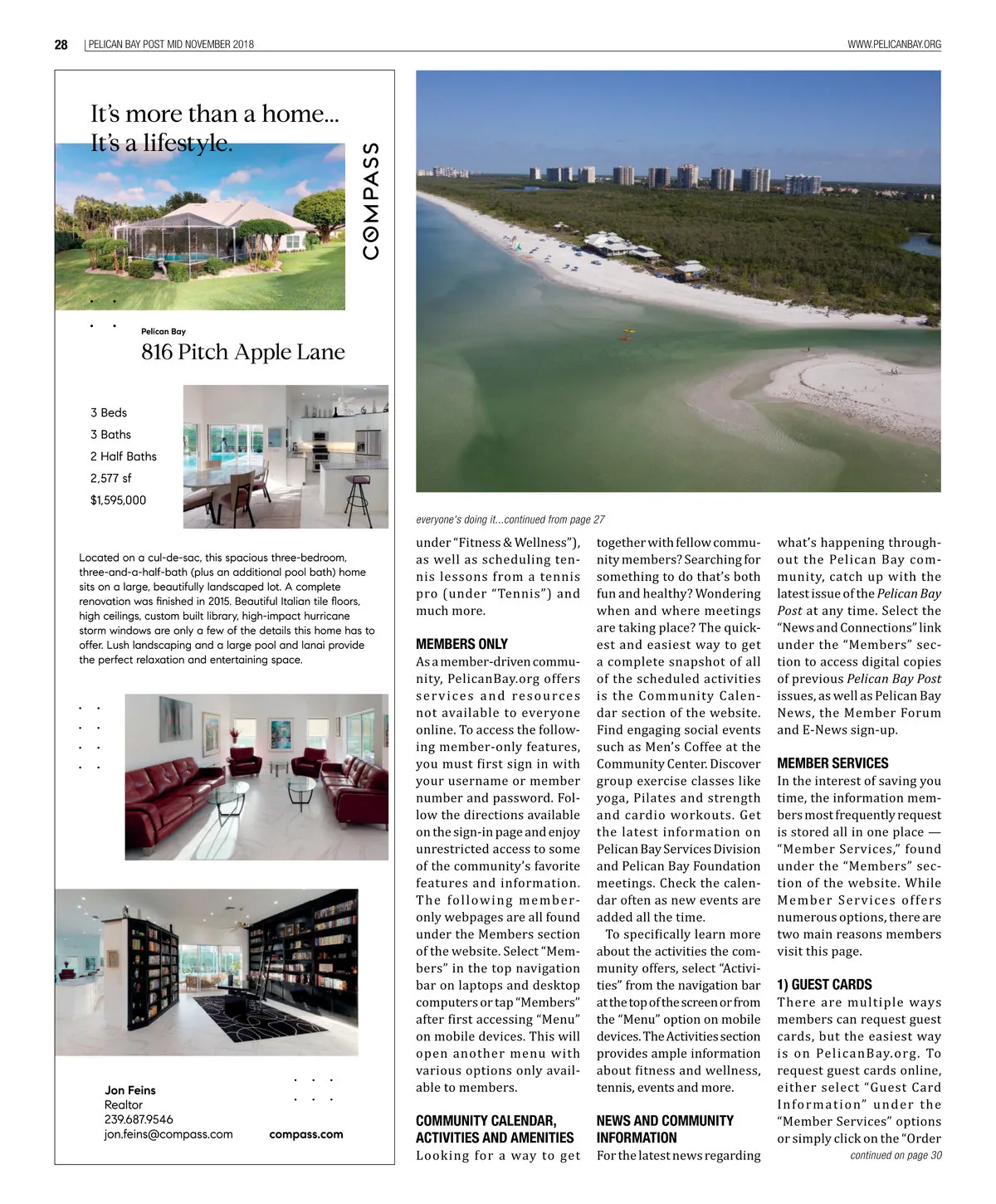 28 | PELICAN BAY POST MID NOVEMBER 2018

WWW.PELICANBAY.ORG

It's more than a home... It's a lifestyle.

COMPASS

Pelican Bay

816 Pitch Apple Lane

3 Beds
3 Baths
2 Half Baths
2,577 sf
$1,595,000

Located on a cul-de-sac, this spacious three-bedroom, three-and-a-half-bath (plus an additional pool bath) home sits on a large, beautifully landscaped lot. A complete renovation was finished in 2015. Beautiful Italian tile floors, high ceilings, custom built library, high-impact hurricane storm windows are only a few of the details this home has to offer. Lush landscaping and a large pool and lanai provide the perfect relaxation and entertaining space.

Jon Feins
Realtor
239.687.9546
jon.feins@compass.com

compass.com

everyone's doing it...continued from page 27

under "Fitness & Wellness"), as well as scheduling tennis lessons from a tennis pro (under "Tennis") and much more.

MEMBERS ONLY

As a member-driven community, PelicanBay.org offers services and resources not available to everyone online. To access the following member-only features, you must first sign in with your username or member number and password. Follow the directions available on the sign-in page and enjoy unrestricted access to some of the community's favorite features and information. The following member-only webpages are all found under the Members section of the website. Select "Members" in the top navigation bar on laptops and desktop computers or tap "Members" after first accessing "Menu" on mobile devices. This will open another menu with various options only available to members.

COMMUNITY CALENDAR, ACTIVITIES AND AMENITIES

Looking for a way to get together with fellow community members? Searching for something to do that's both fun and healthy? Wondering when and where meetings are taking place? The quickest and easiest way to get a complete snapshot of all of the scheduled activities is the Community Calendar section of the website. Find engaging social events such as Men's Coffee at the Community Center. Discover group exercise classes like yoga, Pilates and strength and cardio workouts. Get the latest information on Pelican Bay Services Division and Pelican Bay Foundation meetings. Check the calendar often as new events are added all the time.

To specifically learn more about the activities the community offers, select "Activities" from the navigation bar at the top of the screen or from the "Menu" option on mobile devices. The Activities section provides ample information about fitness and wellness, tennis, events and more.

NEWS AND COMMUNITY INFORMATION

For the latest news regarding what's happening throughout the Pelican Bay community, catch up with the latest issue of the Pelican Bay Post at any time. Select the "News and Connections" link under the "Members" section to access digital copies of previous Pelican Bay Post issues, as well as Pelican Bay News, the Member Forum and E-News sign-up.

MEMBER SERVICES

In the interest of saving you time, the information members most frequently request is stored all in one place — "Member Services," found under the "Members" section of the website. While Member Services offers numerous options, there are two main reasons members visit this page.

1) GUEST CARDS

There are multiple ways members can request guest cards, but the easiest way is on PelicanBay.org. To request guest cards online, either select "Guest Card Information" under the "Member Services" options or simply click on the "Order

continued on page 30